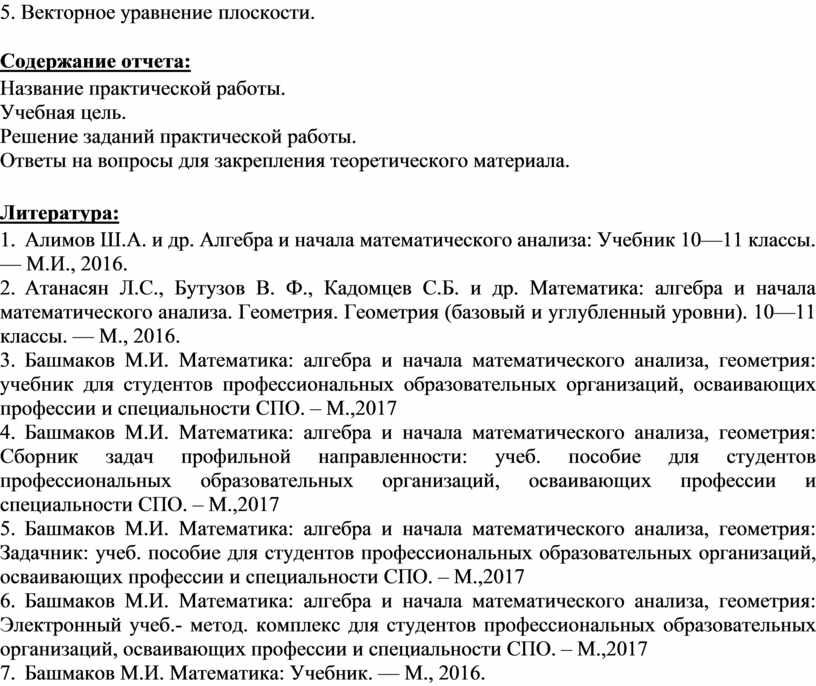 5. Векторное уравнение плоскости.

Содержание отчета:
Название практической работы.
Учебная цель.
Решение заданий практической работы.
Ответы на вопросы для закрепления теоретического материала.

Литература:
1. Алимов Ш.А. и др. Алгебра и начала математического анализа: Учебник 10—11 классы. — М.И., 2016.
2. Атанасян Л.С., Бутузов В. Ф., Кадомцев С.Б. и др. Математика: алгебра и начала математического анализа. Геометрия. Геометрия (базовый и углубленный уровни). 10—11 классы. — М., 2016.
3. Башмаков М.И. Математика: алгебра и начала математического анализа, геометрия: учебник для студентов профессиональных образовательных организаций, осваивающих профессии и специальности СПО. – М.,2017
4. Башмаков М.И. Математика: алгебра и начала математического анализа, геометрия: Сборник задач профильной направленности: учеб. пособие для студентов профессиональных образовательных организаций, осваивающих профессии и специальности СПО. – М.,2017
5. Башмаков М.И. Математика: алгебра и начала математического анализа, геометрия: Задачник: учеб. пособие для студентов профессиональных образовательных организаций, осваивающих профессии и специальности СПО. – М.,2017
6. Башмаков М.И. Математика: алгебра и начала математического анализа, геометрия: Электронный учеб.- метод. комплекс для студентов профессиональных образовательных организаций, осваивающих профессии и специальности СПО. – М.,2017
7. Башмаков М.И. Математика: Учебник. — М., 2016.